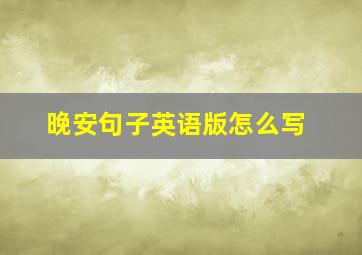 晚安句子英语版怎么写